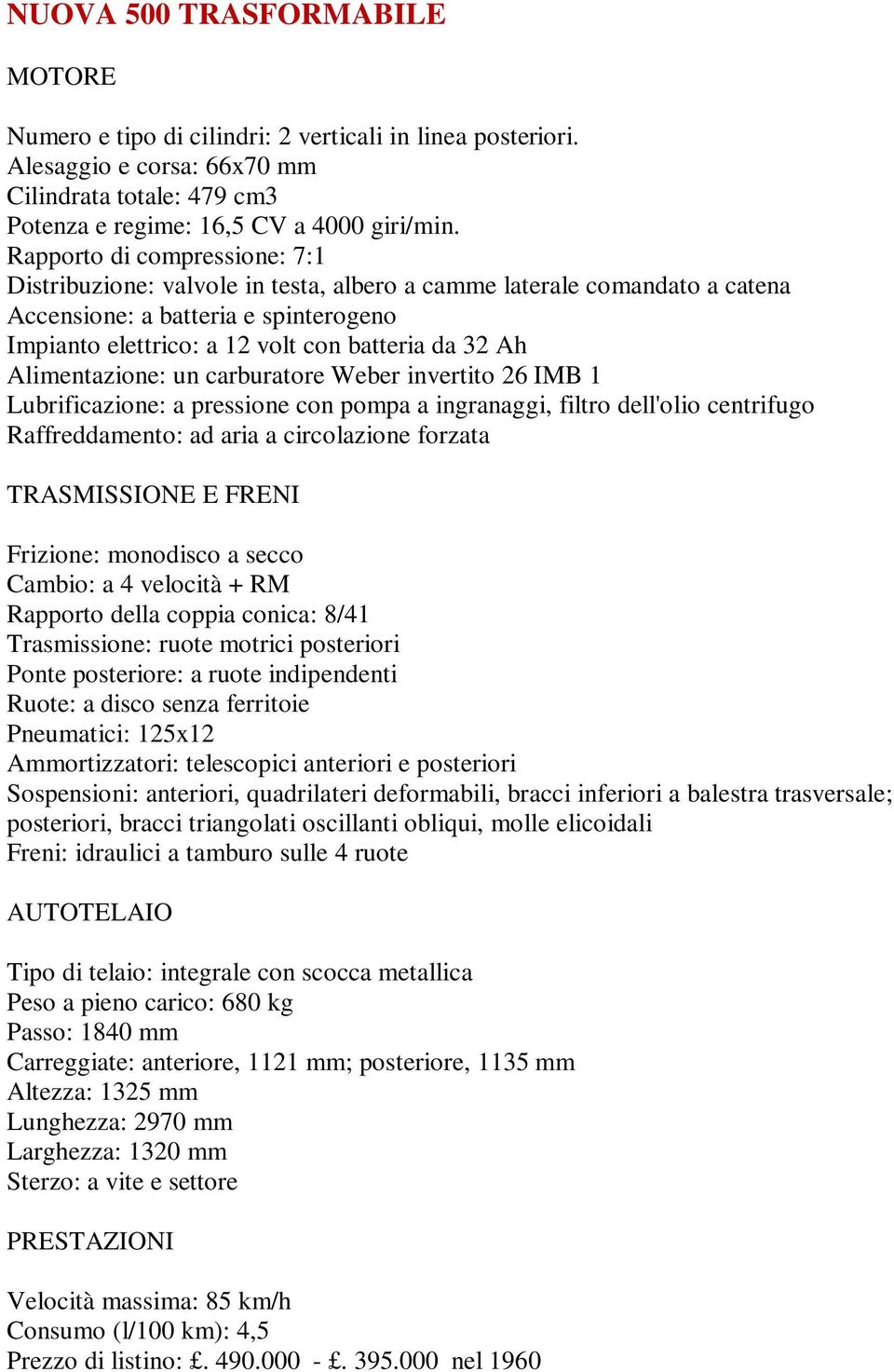 NUOVA 500 TRASFORMABILE

MOTORE

Numero e tipo di cilindri: 2 verticali in linea posteriori.
Alesaggio e corsa: 66x70 mm
Cilindrata totale: 479 cm3
Potenza e regime: 16,5 CV a 4000 giri/min.
Rapporto di compressione: 7:1
Distribuzione: valvole in testa, albero a camme laterale comandato a catena
Accensione: a batteria e spinterogeno
Impianto elettrico: a 12 volt con batteria da 32 Ah
Alimentazione: un carburatore Weber invertito 26 IMB 1
Lubrificazione: a pressione con pompa a ingranaggi, filtro dell'olio centrifugo
Raffreddamento: ad aria a circolazione forzata

TRASMISSIONE E FRENI

Frizione: monodisco a secco
Cambio: a 4 velocità + RM
Rapporto della coppia conica: 8/41
Trasmissione: ruote motrici posteriori
Ponte posteriore: a ruote indipendenti
Ruote: a disco senza ferritoie
Pneumatici: 125x12
Ammortizzatori: telescopici anteriori e posteriori
Sospensioni: anteriori, quadrilateri deformabili, bracci inferiori a balestra trasversale; posteriori, bracci triangolati oscillanti obliqui, molle elicoidali
Freni: idraulici a tamburo sulle 4 ruote

AUTOTELAIO

Tipo di telaio: integrale con scocca metallica
Peso a pieno carico: 680 kg
Passo: 1840 mm
Carreggiate: anteriore, 1121 mm; posteriore, 1135 mm
Altezza: 1325 mm
Lunghezza: 2970 mm
Larghezza: 1320 mm
Sterzo: a vite e settore

PRESTAZIONI

Velocità massima: 85 km/h
Consumo (l/100 km): 4,5
Prezzo di listino: £. 490.000 - £. 395.000 nel 1960